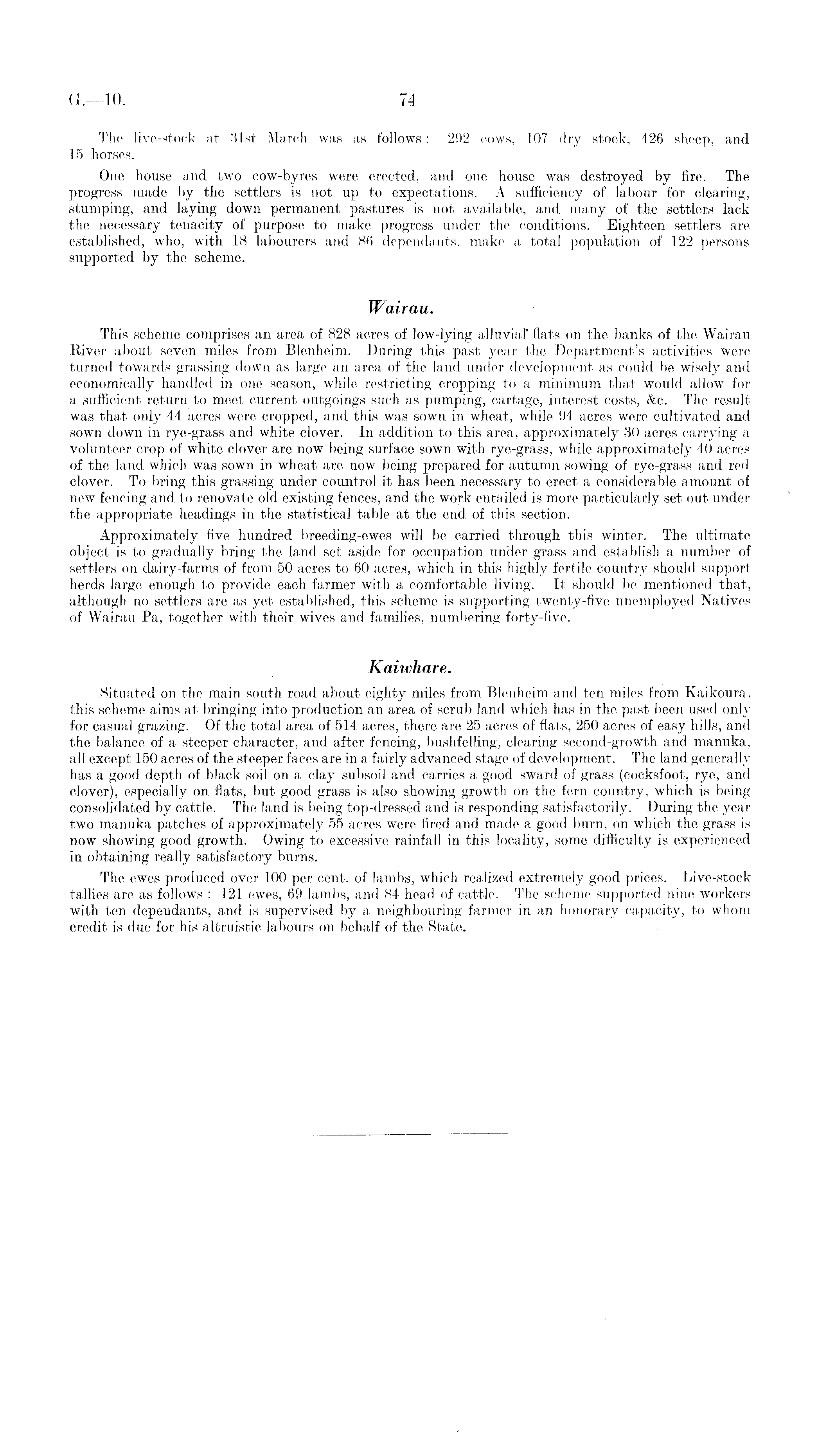 G.—10. 74

The live-stock at 31st March was as follows: 292 cows, 107 dry stock, 426 sheep, and 15 horses.

One house and two cow-byres were erected, and one house was destroyed by fire. The progress made by the settlers is not up to expectations. A sufficiency of labour for clearing, stumping, and laying down permanent pastures is not available, and many of the settlers lack the necessary tenacity of purpose to make progress under the conditions. Eighteen settlers are established, who, with 18 labourers and 86 dependants, make a total population of 122 persons supported by the scheme.

Wairau.

This scheme comprises an area of 828 acres of low-lying alluvial flats on the banks of the Wairau River about seven miles from Blenheim. During this past year the Department's activities were turned towards grassing down as large an area of the land under development as could be wisely and economically handled in one season, while restricting cropping to a minimum that would allow for a sufficient return to meet current outgoings such as pumping, cartage, interest costs, &c. The result was that only 44 acres were cropped, and this was sown in wheat, while 94 acres were cultivated and sown down in rye-grass and white clover. In addition to this area, approximately 30 acres carrying a volunteer crop of white clover are now being surface sown with rye-grass, while approximately 40 acres of the land which was sown in wheat are now being prepared for autumn sowing of rye-grass and red clover. To bring this grassing under countrol it has been necessary to erect a considerable amount of new fencing and to renovate old existing fences, and the work entailed is more particularly set out under the appropriate headings in the statistical table at the end of this section.

Approximately five hundred breeding-ewes will be carried through this winter. The ultimate object is to gradually bring the land set aside for occupation under grass and establish a number of settlers on dairy-farms of from 50 acres to 60 acres, which in this highly fertile country should support herds large enough to provide each farmer with a comfortable living. It should be mentioned that, although no settlers are as yet established, this scheme is supporting twenty-five unemployed Natives of Wairau Pa, together with their wives and families, numbering forty-five.

Kaiwhare.

Situated on the main south road about eighty miles from Blenheim and ten miles from Kaikoura, this scheme aims at bringing into production an area of scrub land which has in the past been used only for casual grazing. Of the total area of 514 acres, there are 25 acres of flats, 250 acres of easy hills, and the balance of a steeper character, and after fencing, bushfelling, clearing second-growth and manuka, all except 150 acres of the steeper faces are in a fairly advanced stage of development. The land generally has a good depth of black soil on a clay subsoil and carries a good sward of grass (cocksfoot, rye, and clover), especially on flats, but good grass is also showing growth on the fern country, which is being consolidated by cattle. The land is being top-dressed and is responding satisfactorily. During the year two manuka patches of approximately 55 acres were fired and made a good burn, on which the grass is now showing good growth. Owing to excessive rainfall in this locality, some difficulty is experienced in obtaining really satisfactory burns.

The ewes produced over 100 per cent. of lambs, which realized extremely good prices. Live-stock tallies are as follows: 121 ewes, 69 lambs, and 84 head of cattle. The scheme supported nine workers with ten dependants, and is supervised by a neighbouring farmer in an honorary capacity, to whom credit is due for his altruistic labours on behalf of the State.